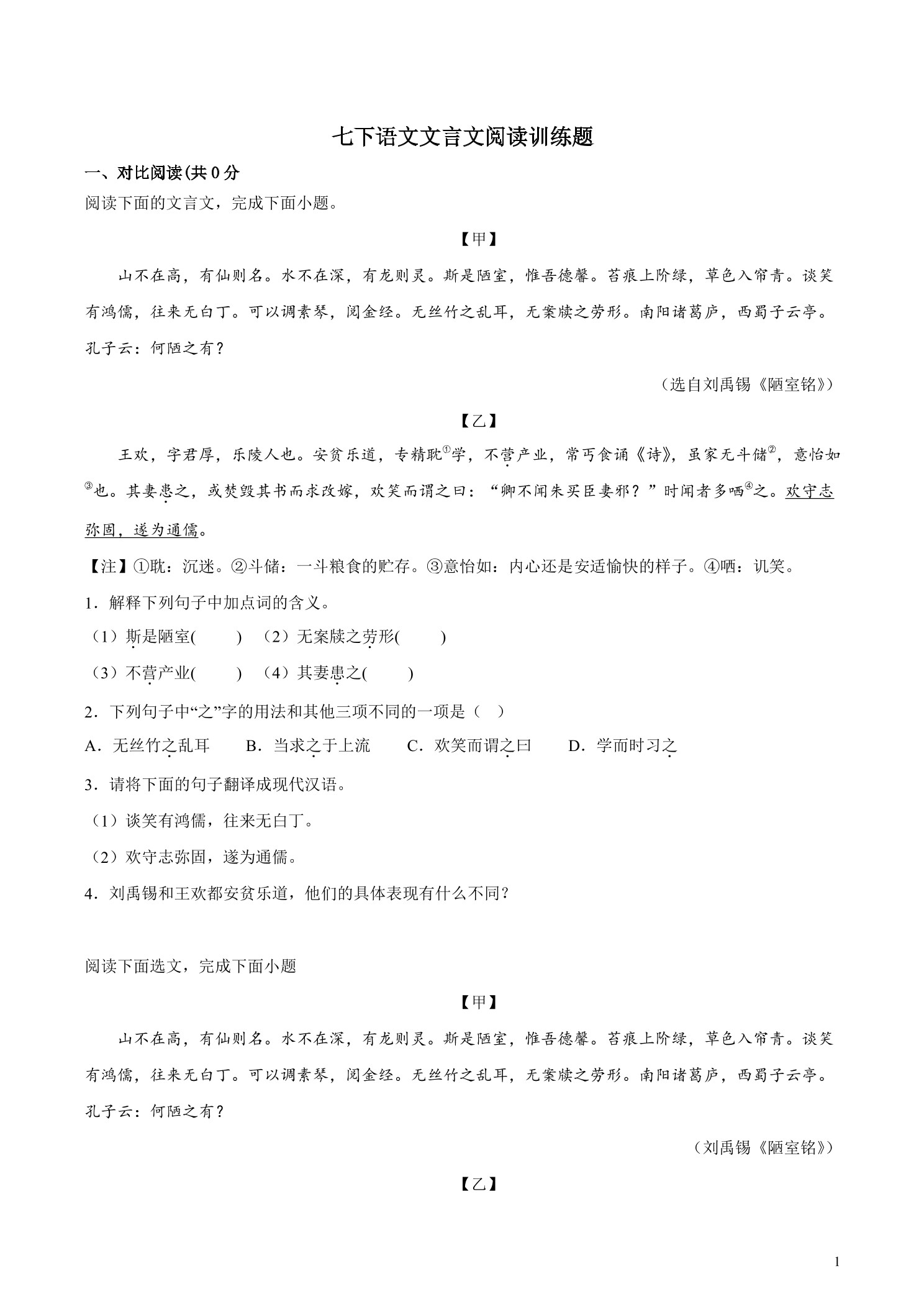 七下语文文言文阅读训练题

一、对比阅读(共 0 分

阅读下面的文言文，完成下面小题。

【甲】

山不在高，有仙则名。水不在深，有龙则灵。斯是陋室，惟吾德馨。苔痕上阶绿，草色入帘青。谈笑有鸿儒，往来无白丁。可以调素琴，阅金经。无丝竹之乱耳，无案牍之劳形。南阳诸葛庐，西蜀子云亭。孔子云：何陋之有？

（选自刘禹锡《陋室铭》）

【乙】

王欢，字君厚，乐陵人也。安贫乐道，专精耽①学，不营产业，常丐食诵《诗》，虽家无斗储②，意怡如③也。其妻患之，或焚毁其书而求改嫁，欢笑而谓之曰：“卿不闻朱买臣妻邪？”时闻者多哂④之。欢守志弥固，遂为通儒。

【注】①耽：沉迷。②斗储：一斗粮食的贮存。③意怡如：内心还是安适愉快的样子。④哂：讥笑。

1．解释下列句子中加点词的含义。

（1）斯是陋室(　　)　（2）无案牍之劳形(　　)

（3）不营产业(　　)　（4）其妻患之(　　)

2．下列句子中“之”字的用法和其他三项不同的一项是（　）

A．无丝竹之乱耳　　B．当求之于上流　　C．欢笑而谓之曰　　D．学而时习之

3．请将下面的句子翻译成现代汉语。

（1）谈笑有鸿儒，往来无白丁。

（2）欢守志弥固，遂为通儒。

4．刘禹锡和王欢都安贫乐道，他们的具体表现有什么不同？

阅读下面选文，完成下面小题

【甲】

山不在高，有仙则名。水不在深，有龙则灵。斯是陋室，惟吾德馨。苔痕上阶绿，草色入帘青。谈笑有鸿儒，往来无白丁。可以调素琴，阅金经。无丝竹之乱耳，无案牍之劳形。南阳诸葛庐，西蜀子云亭。孔子云：何陋之有？

（刘禹锡《陋室铭》）

【乙】

1